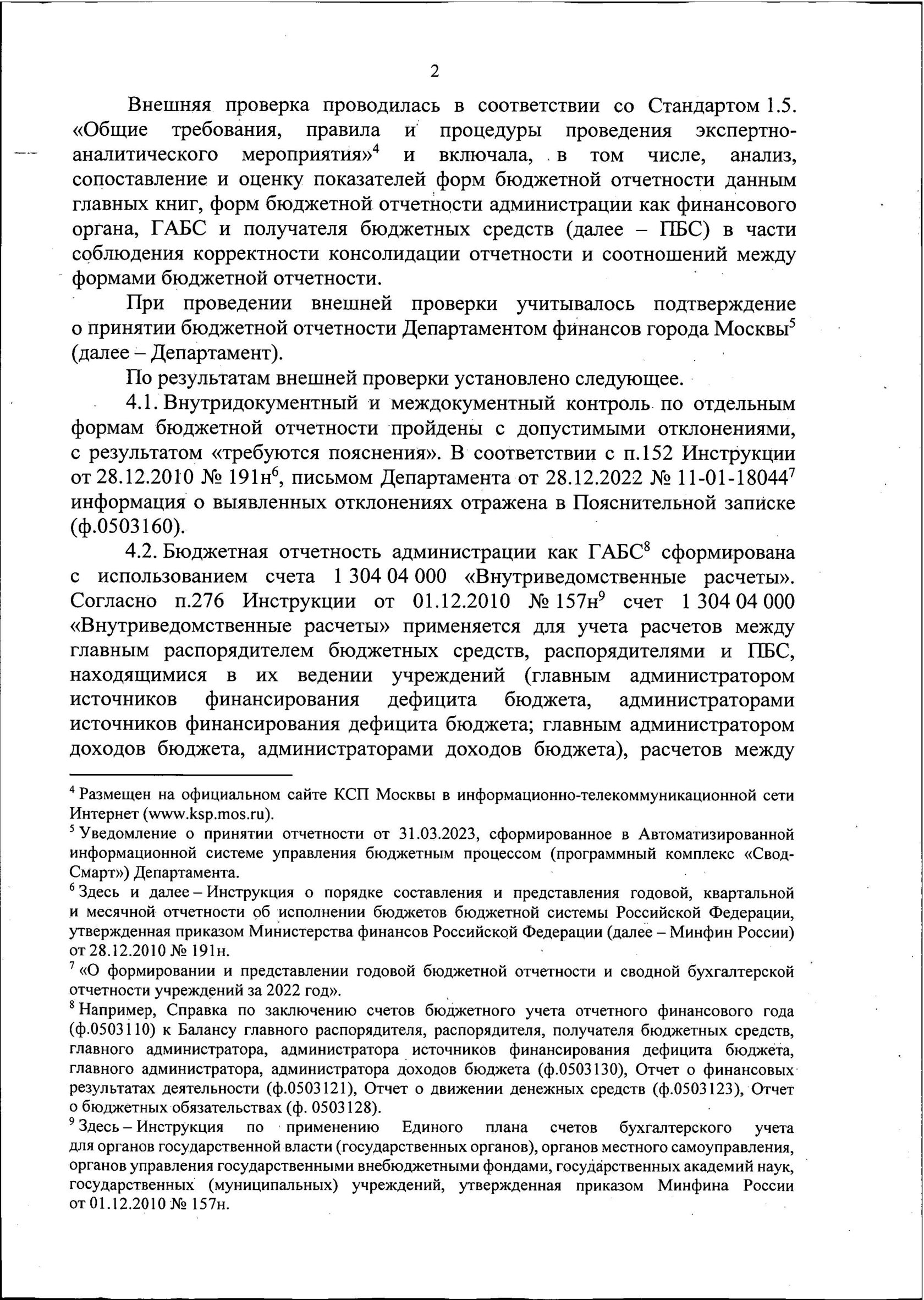 2

Внешняя проверка проводилась в соответствии со Стандартом 1.5. «Общие требования, правила и процедуры проведения экспертно-аналитического мероприятия»$^4$ и включала, в том числе, анализ, сопоставление и оценку показателей форм бюджетной отчетности данным главных книг, форм бюджетной отчетности администрации как финансового органа, ГАБС и получателя бюджетных средств (далее – ПБС) в части соблюдения корректности консолидации отчетности и соотношений между формами бюджетной отчетности.

При проведении внешней проверки учитывалось подтверждение о принятии бюджетной отчетности Департаментом финансов города Москвы$^5$ (далее – Департамент).

По результатам внешней проверки установлено следующее.

4.1. Внутридокументный и междокументный контроль по отдельным формам бюджетной отчетности пройдены с допустимыми отклонениями, с результатом «требуются пояснения». В соответствии с п.152 Инструкции от 28.12.2010 № 191н$^6$, письмом Департамента от 28.12.2022 № 11-01-18044$^7$ информация о выявленных отклонениях отражена в Пояснительной записке (ф.0503160).

4.2. Бюджетная отчетность администрации как ГАБС$^8$ сформирована с использованием счета 1 304 04 000 «Внутриведомственные расчеты». Согласно п.276 Инструкции от 01.12.2010 № 157н$^9$ счет 1 304 04 000 «Внутриведомственные расчеты» применяется для учета расчетов между главным распорядителем бюджетных средств, распорядителями и ПБС, находящимися в их ведении учреждений (главным администратором источников финансирования дефицита бюджета, администраторами источников финансирования дефицита бюджета; главным администратором доходов бюджета, администраторами доходов бюджета), расчетов между

$^4$ Размещен на официальном сайте КСП Москвы в информационно-телекоммуникационной сети Интернет (www.ksp.mos.ru).
$^5$ Уведомление о принятии отчетности от 31.03.2023, сформированное в Автоматизированной информационной системе управления бюджетным процессом (программный комплекс «Свод-Смарт») Департамента.
$^6$ Здесь и далее – Инструкция о порядке составления и представления годовой, квартальной и месячной отчетности об исполнении бюджетов бюджетной системы Российской Федерации, утвержденная приказом Министерства финансов Российской Федерации (далее – Минфин России) от 28.12.2010 № 191н.
$^7$ «О формировании и представлении годовой бюджетной отчетности и сводной бухгалтерской отчетности учреждений за 2022 год».
$^8$ Например, Справка по заключению счетов бюджетного учета отчетного финансового года (ф.0503110) к Балансу главного распорядителя, распорядителя, получателя бюджетных средств, главного администратора, администратора источников финансирования дефицита бюджета, главного администратора, администратора доходов бюджета (ф.0503130), Отчет о финансовых результатах деятельности (ф.0503121), Отчет о движении денежных средств (ф.0503123), Отчет о бюджетных обязательствах (ф. 0503128).
$^9$ Здесь – Инструкция по применению Единого плана счетов бухгалтерского учета для органов государственной власти (государственных органов), органов местного самоуправления, органов управления государственными внебюджетными фондами, государственных академий наук, государственных (муниципальных) учреждений, утвержденная приказом Минфина России от 01.12.2010 № 157н.